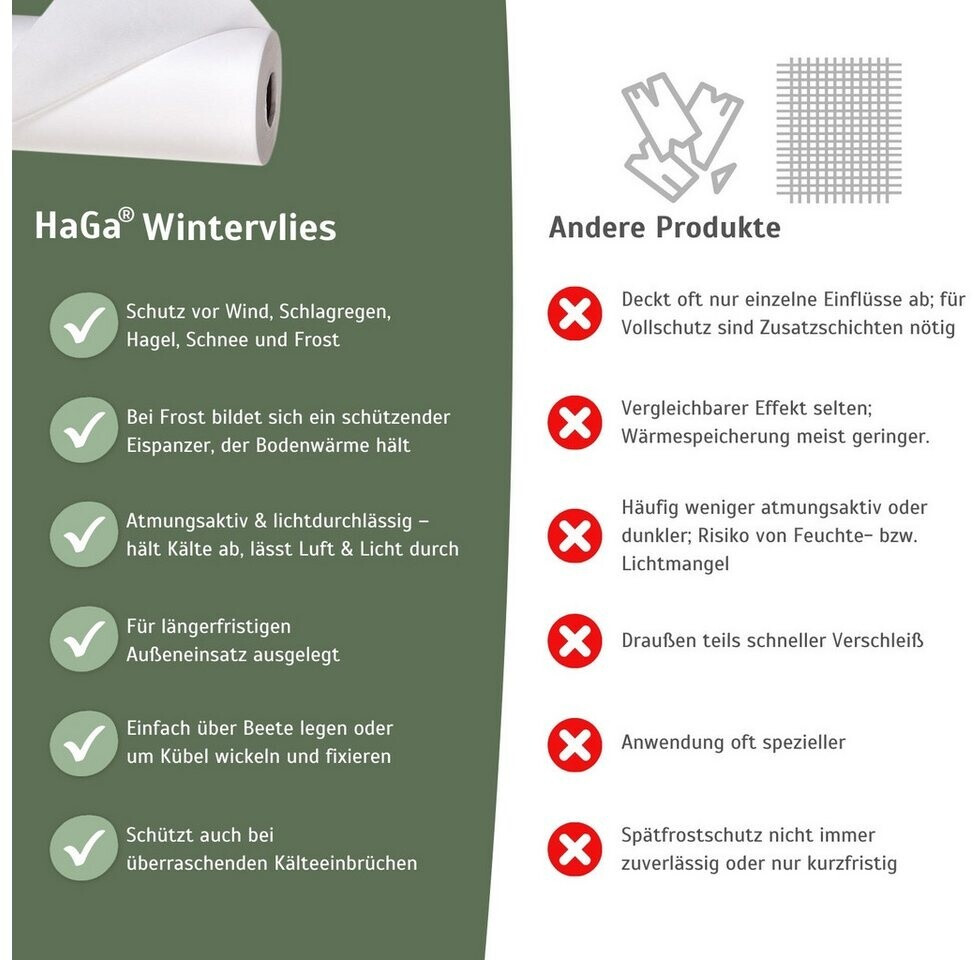 HaGa® Wintervlies

Schutz vor Wind, Schlagregen, Hagel, Schnee und Frost

Bei Frost bildet sich ein schützender Eispanzer, der Bodenwärme hält

Atmungsaktiv & lichtdurchlässig – hält Kälte ab, lässt Luft & Licht durch

Für längerfristigen Außeneinsatz ausgelegt

Einfach über Beete legen oder um Kübel wickeln und fixieren

Schützt auch bei überraschenden Kälteeinbrüchen

Andere Produkte

Deckt oft nur einzelne Einflüsse ab; für Vollschutz sind Zusatzschichten nötig

Vergleichbarer Effekt selten; Wärmespeicherung meist geringer.

Häufig weniger atmungsaktiv oder dunkler; Risiko von Feuchte- bzw. Lichtmangel

Draußen teils schneller Verschleiß

Anwendung oft spezieller

Spätfrostschutz nicht immer zuverlässig oder nur kurzfristig